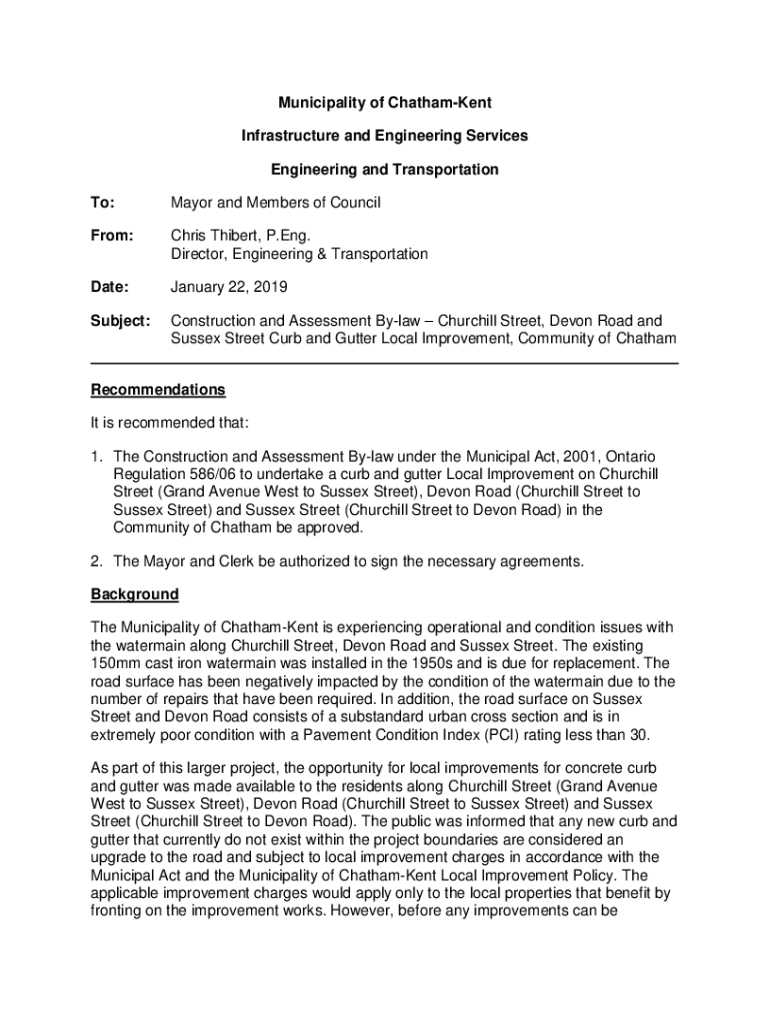 Municipality of Chatham-Kent

Infrastructure and Engineering Services

Engineering and Transportation

To: Mayor and Members of Council

From: Chris Thibert, P.Eng.
Director, Engineering & Transportation

Date: January 22, 2019

Subject: Construction and Assessment By-law – Churchill Street, Devon Road and Sussex Street Curb and Gutter Local Improvement, Community of Chatham

Recommendations

It is recommended that:

1. The Construction and Assessment By-law under the Municipal Act, 2001, Ontario Regulation 586/06 to undertake a curb and gutter Local Improvement on Churchill Street (Grand Avenue West to Sussex Street), Devon Road (Churchill Street to Sussex Street) and Sussex Street (Churchill Street to Devon Road) in the Community of Chatham be approved.

2. The Mayor and Clerk be authorized to sign the necessary agreements.

Background

The Municipality of Chatham-Kent is experiencing operational and condition issues with the watermain along Churchill Street, Devon Road and Sussex Street. The existing 150mm cast iron watermain was installed in the 1950s and is due for replacement. The road surface has been negatively impacted by the condition of the watermain due to the number of repairs that have been required. In addition, the road surface on Sussex Street and Devon Road consists of a substandard urban cross section and is in extremely poor condition with a Pavement Condition Index (PCI) rating less than 30.

As part of this larger project, the opportunity for local improvements for concrete curb and gutter was made available to the residents along Churchill Street (Grand Avenue West to Sussex Street), Devon Road (Churchill Street to Sussex Street) and Sussex Street (Churchill Street to Devon Road). The public was informed that any new curb and gutter that currently do not exist within the project boundaries are considered an upgrade to the road and subject to local improvement charges in accordance with the Municipal Act and the Municipality of Chatham-Kent Local Improvement Policy. The applicable improvement charges would apply only to the local properties that benefit by fronting on the improvement works. However, before any improvements can be